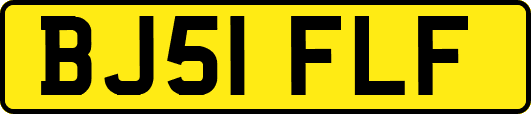 BJ51 FLF